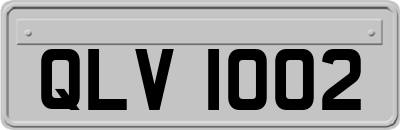 QLV 1002